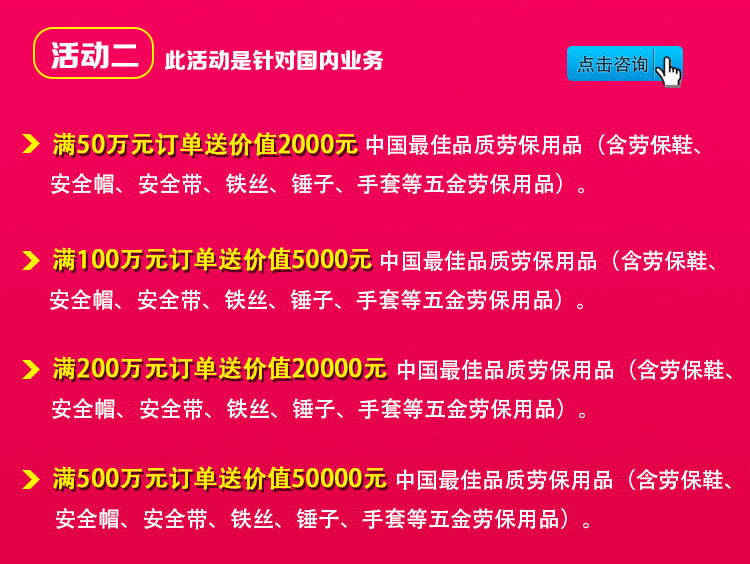 活动二 此活动是针对国内业务

点击咨询

满50万元订单送价值2000元 中国最佳品质劳保用品（含劳保鞋、安全帽、安全带、铁丝、锤子、手套等五金劳保用品）。

满100万元订单送价值5000元 中国最佳品质劳保用品（含劳保鞋、安全帽、安全带、铁丝、锤子、手套等五金劳保用品）。

满200万元订单送价值20000元 中国最佳品质劳保用品（含劳保鞋、安全帽、安全带、铁丝、锤子、手套等五金劳保用品）。

满500万元订单送价值50000元 中国最佳品质劳保用品（含劳保鞋、安全帽、安全带、铁丝、锤子、手套等五金劳保用品）。